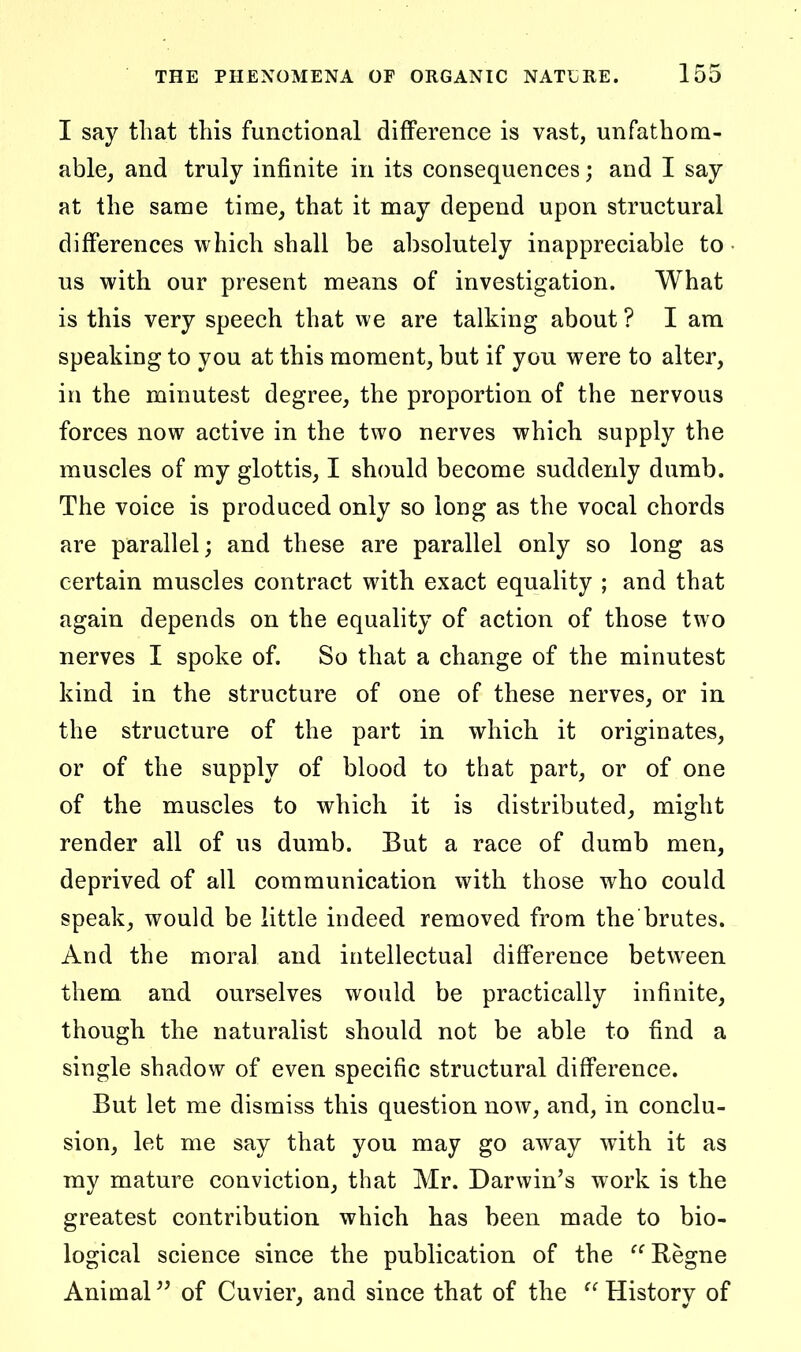 THE PHENOMENA OF ORGANIC NATURE. 155

I say that this functional difference is vast, unfathomable, and truly infinite in its consequences; and I say at the same time, that it may depend upon structural differences which shall be absolutely inappreciable to us with our present means of investigation. What is this very speech that we are talking about? I am speaking to you at this moment, but if you were to alter, in the minutest degree, the proportion of the nervous forces now active in the two nerves which supply the muscles of my glottis, I should become suddenly dumb. The voice is produced only so long as the vocal chords are parallel; and these are parallel only so long as certain muscles contract with exact equality; and that again depends on the equality of action of those two nerves I spoke of. So that a change of the minutest kind in the structure of one of these nerves, or in the structure of the part in which it originates, or of the supply of blood to that part, or of one of the muscles to which it is distributed, might render all of us dumb. But a race of dumb men, deprived of all communication with those who could speak, would be little indeed removed from the brutes. And the moral and intellectual difference between them and ourselves would be practically infinite, though the naturalist should not be able to find a single shadow of even specific structural difference.

But let me dismiss this question now, and, in conclusion, let me say that you may go away with it as my mature conviction, that Mr. Darwin's work is the greatest contribution which has been made to biological science since the publication of the "Règne Animal" of Cuvier, and since that of the "History of